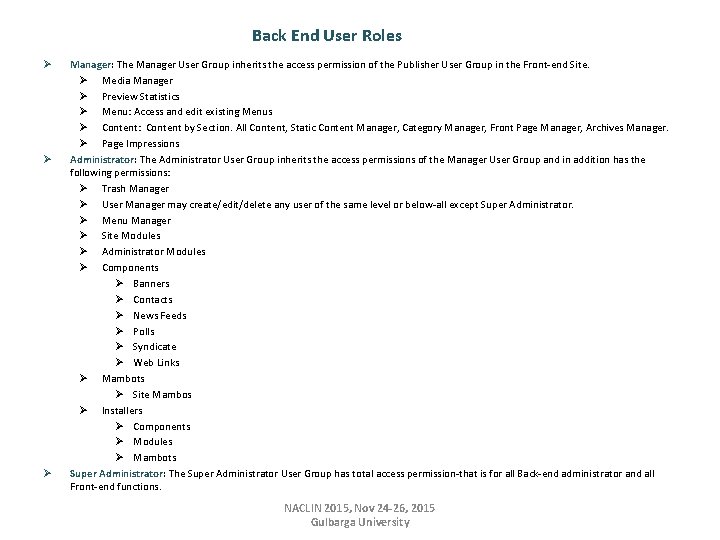 Back End User Roles

➢ Manager: The Manager User Group inherits the access permission of the Publisher User Group in the Front-end Site.
➢ Media Manager
➢ Preview Statistics
➢ Menu: Access and edit existing Menus
➢ Content: Content by Section. All Content, Static Content Manager, Category Manager, Front Page Manager, Archives Manager.
➢ Page Impressions
➢ Administrator: The Administrator User Group inherits the access permissions of the Manager User Group and in addition has the following permissions:
➢ Trash Manager
➢ User Manager may create/edit/delete any user of the same level or below-all except Super Administrator.
➢ Menu Manager
➢ Site Modules
➢ Administrator Modules
➢ Components
➢ Banners
➢ Contacts
➢ News Feeds
➢ Polls
➢ Syndicate
➢ Web Links
➢ Mambots
➢ Site Mambos
➢ Installers
➢ Components
➢ Modules
➢ Mambots
➢ Super Administrator: The Super Administrator User Group has total access permission-that is for all Back-end administrator and all Front-end functions.

NACLIN 2015, Nov 24-26, 2015
Gulbarga University